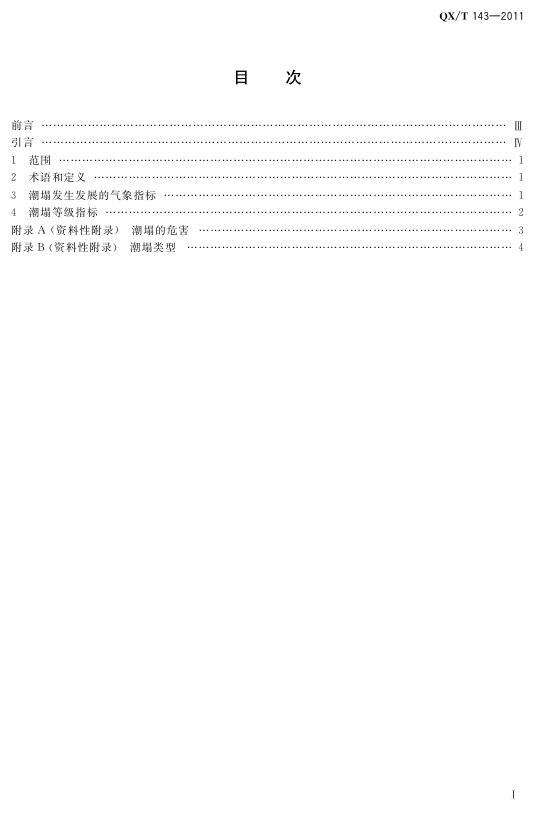 QX/T 143—2011

目 次

前言 Ⅲ
引言 Ⅳ
1 范围 1
2 术语和定义 1
3 潮塌发生发展的气象指标 1
4 潮塌等级指标 2
附录A(资料性附录) 潮塌的危害 3
附录B(资料性附录) 潮塌类型 4

Ⅰ